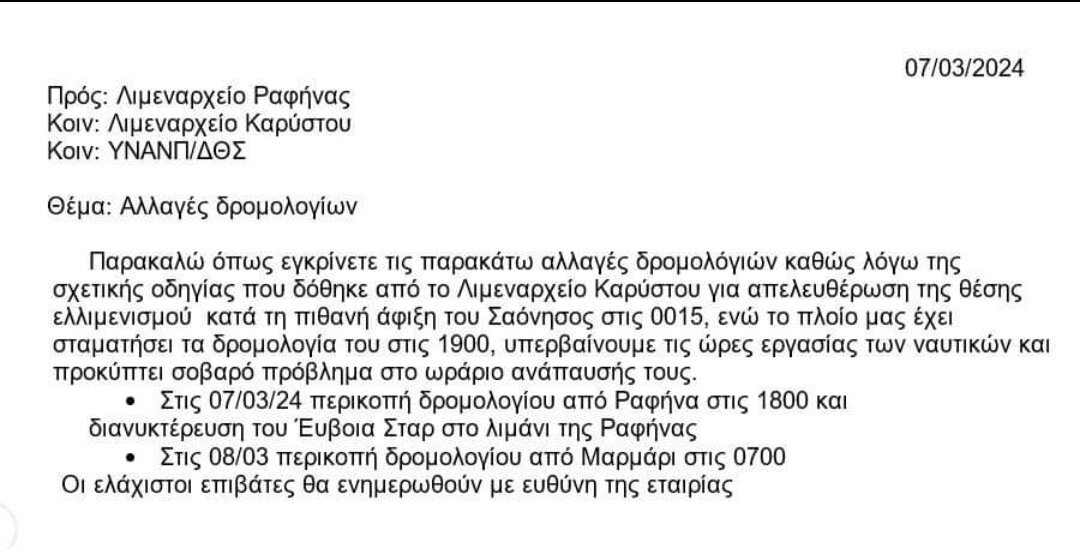 07/03/2024

Πρός: Λιμεναρχείο Ραφήνας
Κοιν: Λιμεναρχείο Καρύστου
Κοιν: ΥΝΑΝΠ/ΔΘΣ

Θέμα: Αλλαγές δρομολογίων

Παρακαλώ όπως εγκρίνετε τις παρακάτω αλλαγές δρομολόγιών καθώς λόγω της σχετικής οδηγίας που δόθηκε από το Λιμεναρχείο Καρύστου για απελευθέρωση της θέσης ελλιμενισμού κατά τη πιθανή άφιξη του Σαόνησος στις 0015, ενώ το πλοίο μας έχει σταματήσει τα δρομολογία του στις 1900, υπερβαίνουμε τις ώρες εργασίας των ναυτικών και προκύπτει σοβαρό πρόβλημα στο ωράριο ανάπαυσής τους.

• Στις 07/03/24 περικοπή δρομολογίου από Ραφήνα στις 1800 και διανυκτέρευση του Έυβοια Σταρ στο λιμάνι της Ραφήνας
• Στις 08/03 περικοπή δρομολογίου από Μαρμάρι στις 0700

Οι ελάχιστοι επιβάτες θα ενημερωθούν με ευθύνη της εταιρίας